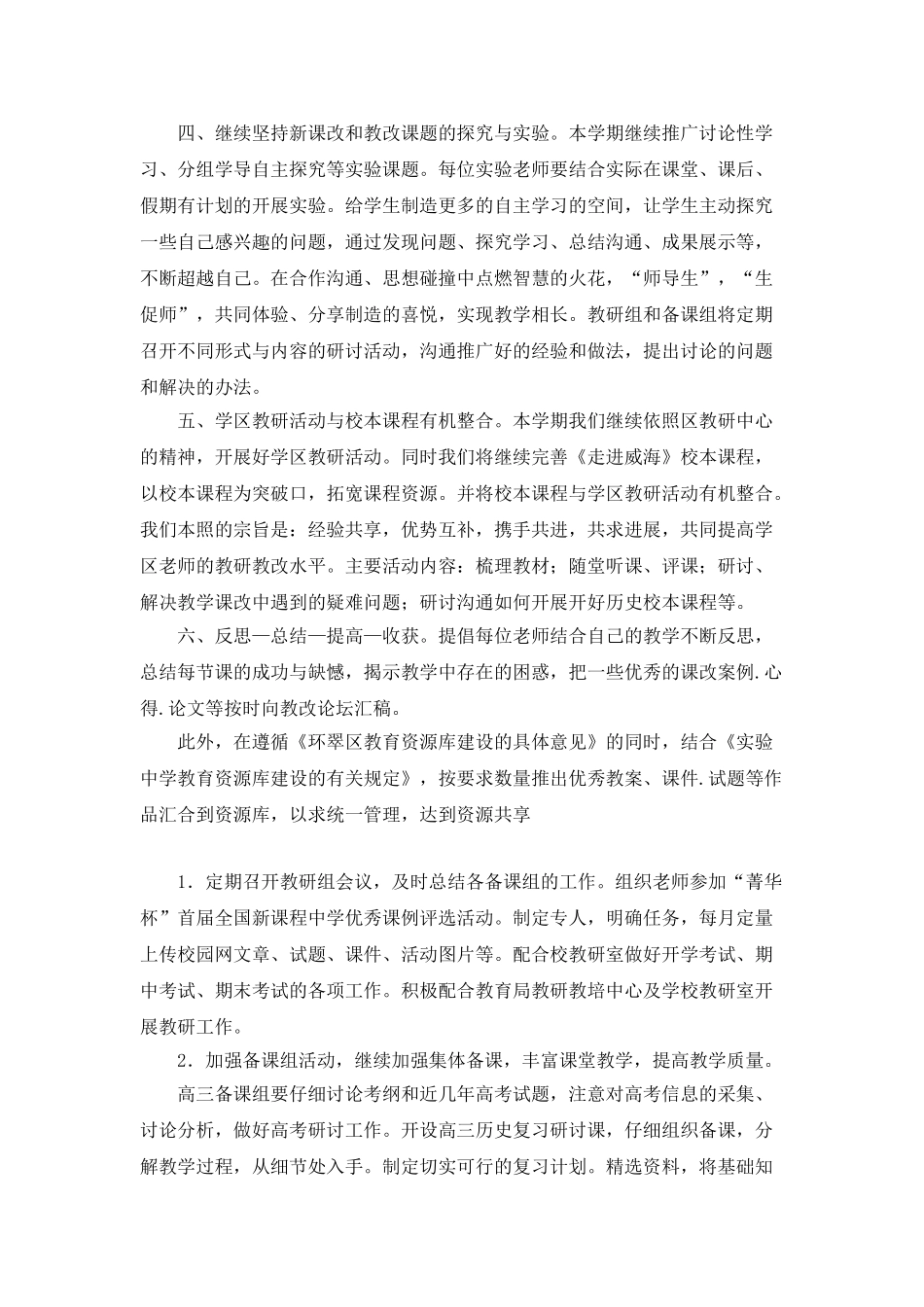 四、继续坚持新课改和教改课题的探究与实验。本学期继续推广讨论性学习、分组学导自主探究等实验课题。每位实验老师要结合实际在课堂、课后、假期有计划的开展实验。给学生制造更多的自主学习的空间，让学生主动探究一些自己感兴趣的问题，通过发现问题、探究学习、总结沟通、成果展示等，不断超越自己。在合作沟通、思想碰撞中点燃智慧的火花，“师导生”，“生促师”，共同体验、分享制造的喜悦，实现教学相长。教研组和备课组将定期召开不同形式与内容的研讨活动，沟通推广好的经验和做法，提出讨论的问题和解决的办法。

五、学区教研活动与校本课程有机整合。本学期我们继续依照区教研中心的精神，开展好学区教研活动。同时我们将继续完善《走进威海》校本课程，以校本课程为突破口，拓宽课程资源。并将校本课程与学区教研活动有机整合。我们本照的宗旨是：经验共享，优势互补，携手共进，共求进展，共同提高学区老师的教研教改水平。主要活动内容：梳理教材；随堂听课、评课；研讨、解决教学课改中遇到的疑难问题；研讨沟通如何开展开好历史校本课程等。

六、反思—总结—提高—收获。提倡每位老师结合自己的教学不断反思，总结每节课的成功与缺憾，揭示教学中存在的困惑，把一些优秀的课改案例.心得.论文等按时向教改论坛汇稿。

此外，在遵循《环翠区教育资源库建设的具体意见》的同时，结合《实验中学教育资源库建设的有关规定》，按要求数量推出优秀教案、课件.试题等作品汇合到资源库，以求统一管理，达到资源共享

1．定期召开教研组会议，及时总结各备课组的工作。组织老师参加“菁华杯”首届全国新课程中学优秀课例评选活动。制定专人，明确任务，每月定量上传校园网文章、试题、课件、活动图片等。配合校教研室做好开学考试、期中考试、期末考试的各项工作。积极配合教育局教研教培中心及学校教研室开展教研工作。

2．加强备课组活动，继续加强集体备课，丰富课堂教学，提高教学质量。

高三备课组要仔细讨论考纲和近几年高考试题，注意对高考信息的采集、讨论分析，做好高考研讨工作。开设高三历史复习研讨课，仔细组织备课，分解教学过程，从细节处入手。制定切实可行的复习计划。精选资料，将基础知